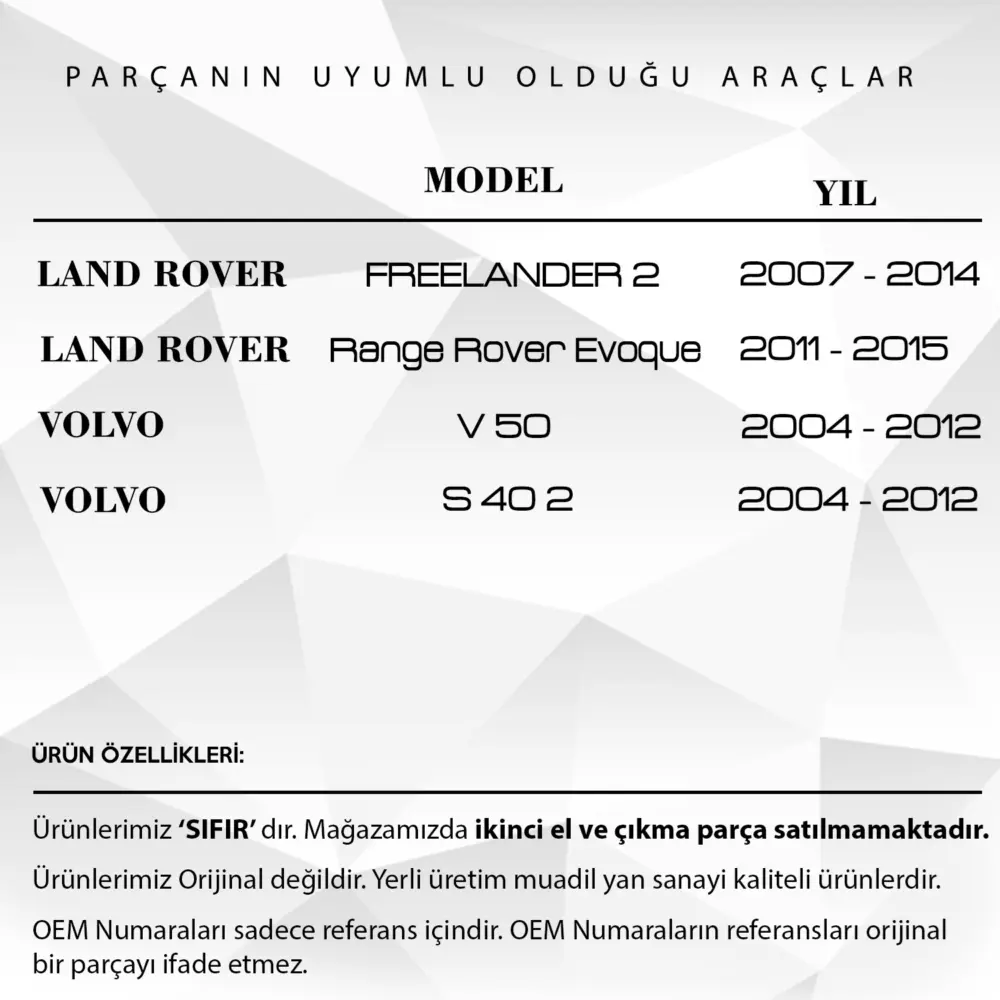 PARÇANIN UYUMLU OLDUĞU ARAÇLAR

|  | MODEL | YIL |
|---|---|---|
| LAND ROVER | FREELANDER 2 | 2007 - 2014 |
| LAND ROVER | Range Rover Evoque | 2011 - 2015 |
| VOLVO | V 50 | 2004 - 2012 |
| VOLVO | S 40 2 | 2004 - 2012 |

ÜRÜN ÖZELLİKLERİ:

Ürünlerimiz 'SIFIR' dır. Mağazamızda ikinci el ve çıkma parça satılmamaktadır.

Ürünlerimiz Orijinal değildir. Yerli üretim muadil yan sanayi kaliteli ürünlerdir.

OEM Numaraları sadece referans içindir. OEM Numaraların referansları orijinal bir parçayı ifade etmez.